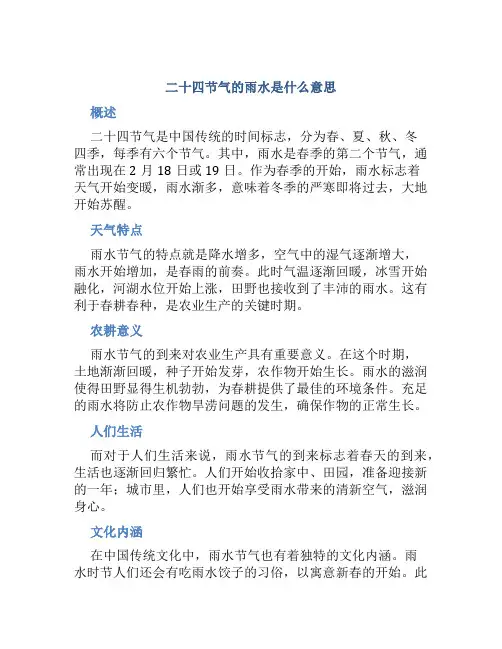 二十四节气的雨水是什么意思

概述

二十四节气是中国传统的时间标志，分为春、夏、秋、冬四季，每季有六个节气。其中，雨水是春季的第二个节气，通常出现在 2 月 18 日或 19 日。作为春季的开始，雨水标志着天气开始变暖，雨水渐多，意味着冬季的严寒即将过去，大地开始苏醒。

天气特点

雨水节气的特点就是降水增多，空气中的湿气逐渐增大，雨水开始增加，是春雨的前奏。此时气温逐渐回暖，冰雪开始融化，河湖水位开始上涨，田野也接收到了丰沛的雨水。这有利于春耕春种，是农业生产的关键时期。

农耕意义

雨水节气的到来对农业生产具有重要意义。在这个时期，土地渐渐回暖，种子开始发芽，农作物开始生长。雨水的滋润使得田野显得生机勃勃，为春耕提供了最佳的环境条件。充足的雨水将防止农作物旱涝问题的发生，确保作物的正常生长。

人们生活

而对于人们生活来说，雨水节气的到来标志着春天的到来，生活也逐渐回归繁忙。人们开始收拾家中、田园，准备迎接新的一年；城市里，人们也开始享受雨水带来的清新空气，滋润身心。

文化内涵

在中国传统文化中，雨水节气也有着独特的文化内涵。雨水时节人们还会有吃雨水饺子的习俗，以寓意新春的开始。此